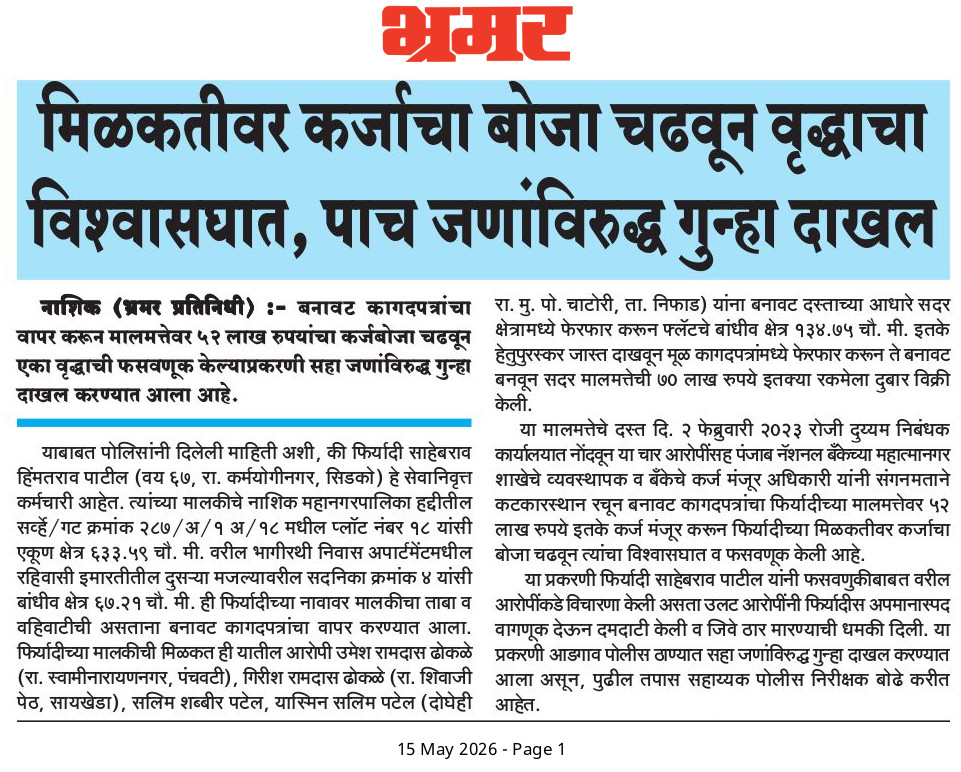 भ्रमर

मिळकतीवर कर्जाचा बोजा चढवून वृद्धाचा विश्वासघात, पाच जणांविरुद्ध गुन्हा दाखल

नाशिक (भ्रमर प्रतिनिधी) :- बनावट कागदपत्रांचा वापर करून मालमत्तेवर ५२ लाख रुपयांचा कर्जबोजा चढवून एका वृद्धाची फसवणूक केल्याप्रकरणी सहा जणांविरुद्ध गुन्हा दाखल करण्यात आला आहे.

याबाबत पोलिसांनी दिलेली माहिती अशी, की फिर्यादी साहेबराव हिंमतराव पाटील (वय ६७, रा. कर्मयोगीनगर, सिडको) हे सेवानिवृत्त कर्मचारी आहेत. त्यांच्या मालकीचे नाशिक महानगरपालिका हद्दीतील सर्व्हे/गट क्रमांक २८७/अ/१ अ/१८ मधील प्लॉट नंबर १८ यांसी एकूण क्षेत्र ६३३.५९ चौ. मी. वरील भागीरथी निवास अपार्टमेंटमधील रहिवासी इमारतीतील दुसऱ्या मजल्यावरील सदनिका क्रमांक ४ यांसी बांधीव क्षेत्र ६७.२१ चौ. मी. ही फिर्यादीच्या नावावर मालकीचा ताबा व वहिवाटीची असताना बनावट कागदपत्रांचा वापर करण्यात आला. फिर्यादीच्या मालकीची मिळकत ही यातील आरोपी उमेश रामदास ढोकळे (रा. स्वामीनारायणनगर, पंचवटी), गिरीश रामदास ढोकळे (रा. शिवाजी पेठ, सायखेडा), सलिम शब्बीर पटेल, यास्मिन सलिम पटेल (दोघेही रा. मु. पो. चाटोरी, ता. निफाड) यांना बनावट दस्ताच्या आधारे सदर क्षेत्रामध्ये फेरफार करून फ्लॅटचे बांधीव क्षेत्र १३४.७५ चौ. मी. इतके हेतुपुरस्कर जास्त दाखवून मूळ कागदपत्रांमध्ये फेरफार करून ते बनावट बनवून सदर मालमत्तेची ७० लाख रुपये इतक्या रकमेला दुबार विक्री केली.

या मालमत्तेचे दस्त दि. २ फेब्रुवारी २०२३ रोजी दुय्यम निबंधक कार्यालयात नोंदवून या चार आरोपींसह पंजाब नॅशनल बँकेच्या महात्मानगर शाखेचे व्यवस्थापक व बँकेचे कर्ज मंजूर अधिकारी यांनी संगनमताने कटकारस्थान रचून बनावट कागदपत्रांचा फिर्यादीच्या मालमत्तेवर ५२ लाख रुपये इतके कर्ज मंजूर करून फिर्यादीच्या मिळकतीवर कर्जाचा बोजा चढवून त्यांचा विश्वासघात व फसवणूक केली आहे.

या प्रकरणी फिर्यादी साहेबराव पाटील यांनी फसवणुकीबाबत वरील आरोपींकडे विचारणा केली असता उलट आरोपींनी फिर्यादीस अपमानास्पद वागणूक देऊन दमदाटी केली व जिवे ठार मारण्याची धमकी दिली. या प्रकरणी आडगाव पोलीस ठाण्यात सहा जणांविरुद्ध गुन्हा दाखल करण्यात आला असून, पुढील तपास सहाय्यक पोलीस निरीक्षक बोढे करीत आहेत.

15 May 2026 - Page 1